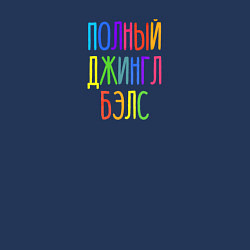 ПОЛНЫЙ
ДЖИНГЛ
БЭЛС